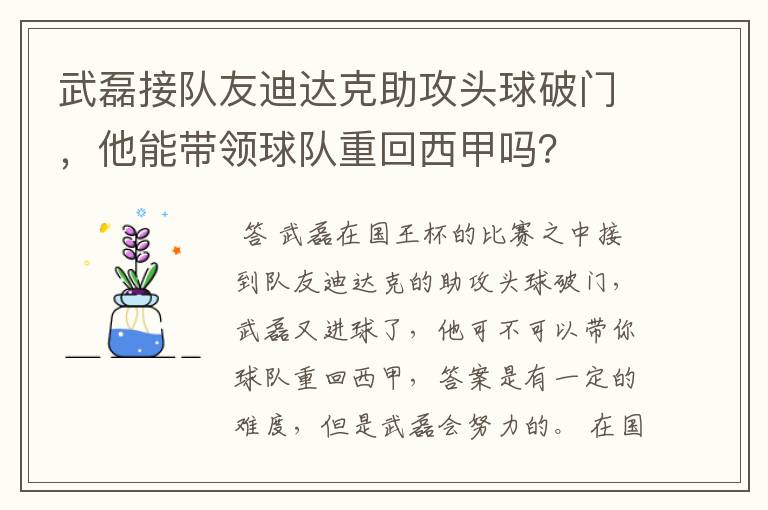 武磊接队友迪达克助攻头球破门，他能带领球队重回西甲吗？

答 武磊在国王杯的比赛之中接到队友迪达克的助攻头球破门，武磊又进球了，他可不可以带你球队重回西甲，答案是有一定的难度，但是武磊会努力的。 在国